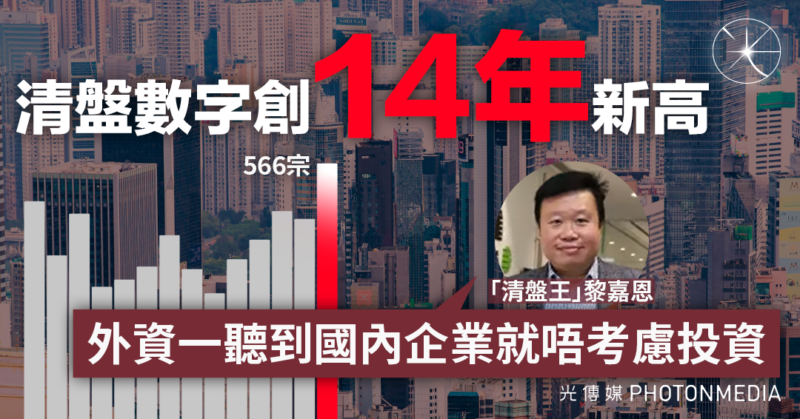 清盤數字創14年新高

566宗

「清盤王」黎嘉恩

外資一聽到國內企業就唔考慮投資

光傳媒 PHOTONMEDIA